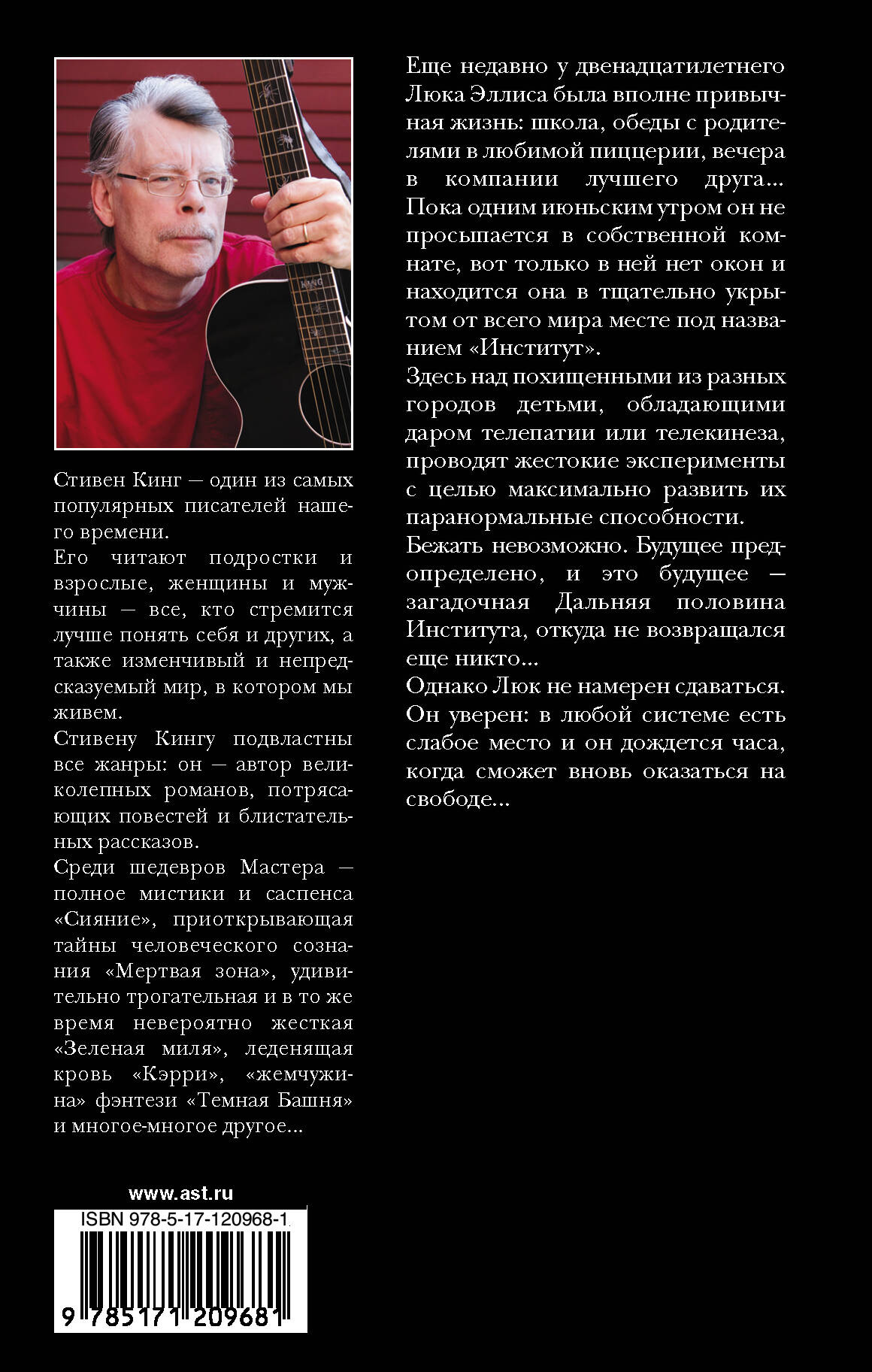 Стивен Кинг — один из самых популярных писателей нашего времени.

Его читают подростки и взрослые, женщины и мужчины — все, кто стремится лучше понять себя и других, а также изменчивый и непредсказуемый мир, в котором мы живем.

Стивену Кингу подвластны все жанры: он — автор великолепных романов, потрясающих повестей и блистательных рассказов.

Среди шедевров Мастера — полное мистики и саспенса «Сияние», приоткрывающая тайны человеческого сознания «Мертвая зона», удивительно трогательная и в то же время невероятно жесткая «Зеленая миля», леденящая кровь «Кэрри», «жемчужина» фэнтези «Темная Башня» и многое-многое другое...

www.ast.ru

ISBN 978-5-17-120968-1

9 785171 209681

Еще недавно у двенадцатилетнего Люка Эллиса была вполне привычная жизнь: школа, обеды с родителями в любимой пиццерии, вечера в компании лучшего друга... Пока одним июньским утром он не просыпается в собственной комнате, вот только в ней нет окон и находится она в тщательно укрытом от всего мира месте под названием «Институт».

Здесь над похищенными из разных городов детьми, обладающими даром телепатии или телекинеза, проводят жестокие эксперименты с целью максимально развить их паранормальные способности.

Бежать невозможно. Будущее предопределено, и это будущее — загадочная Дальняя половина Института, откуда не возвращался еще никто...

Однако Люк не намерен сдаваться. Он уверен: в любой системе есть слабое место и он дождется часа, когда сможет вновь оказаться на свободе...